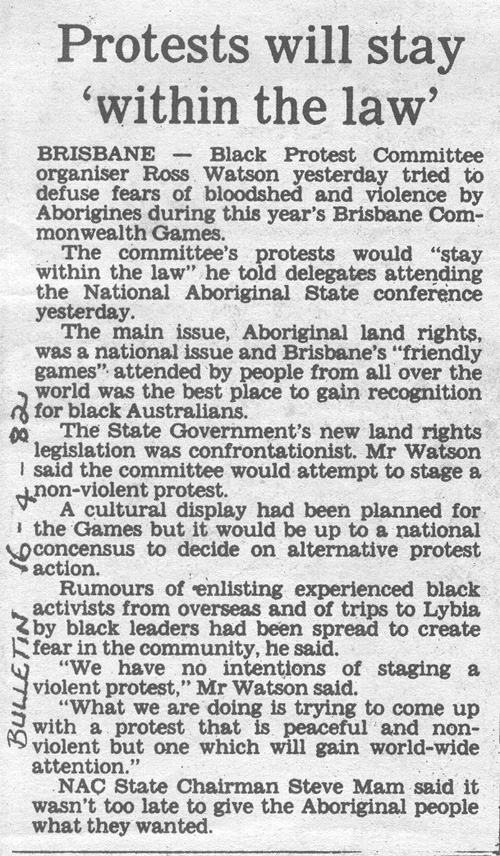 Protests will stay 'within the law'

BRISBANE — Black Protest Committee organiser Ross Watson yesterday tried to defuse fears of bloodshed and violence by Aborigines during this year's Brisbane Commonwealth Games.

The committee's protests would "stay within the law" he told delegates attending the National Aboriginal State conference yesterday.

The main issue, Aboriginal land rights, was a national issue and Brisbane's "friendly games" attended by people from all over the world was the best place to gain recognition for black Australians.

The State Government's new land rights legislation was confrontationist. Mr Watson said the committee would attempt to stage a non-violent protest.

A cultural display had been planned for the Games but it would be up to a national concensus to decide on alternative protest action.

Rumours of enlisting experienced black activists from overseas and of trips to Lybia by black leaders had been spread to create fear in the community, he said.

"We have no intentions of staging a violent protest," Mr Watson said.

"What we are doing is trying to come up with a protest that is peaceful and non-violent but one which will gain world-wide attention."

NAC State Chairman Steve Mam said it wasn't too late to give the Aboriginal people what they wanted.

BULLETIN 16-4-82